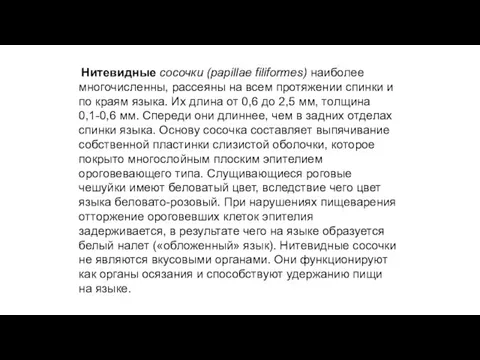 Нитевидные сосочки (papillae filiformes) наиболее многочисленны, рассеяны на всем протяжении спинки и по краям языка. Их длина от 0,6 до 2,5 мм, толщина 0,1-0,6 мм. Спереди они длиннее, чем в задних отделах спинки языка. Основу сосочка составляет выпячивание собственной пластинки слизистой оболочки, которое покрыто многослойным плоским эпителием ороговевающего типа. Слущивающиеся роговые чешуйки имеют беловатый цвет, вследствие чего цвет языка беловато-розовый. При нарушениях пищеварения отторжение ороговевших клеток эпителия задерживается, в результате чего на языке образуется белый налет («обложенный» язык). Нитевидные сосочки не являются вкусовыми органами. Они функционируют как органы осязания и способствуют удержанию пищи на языке.